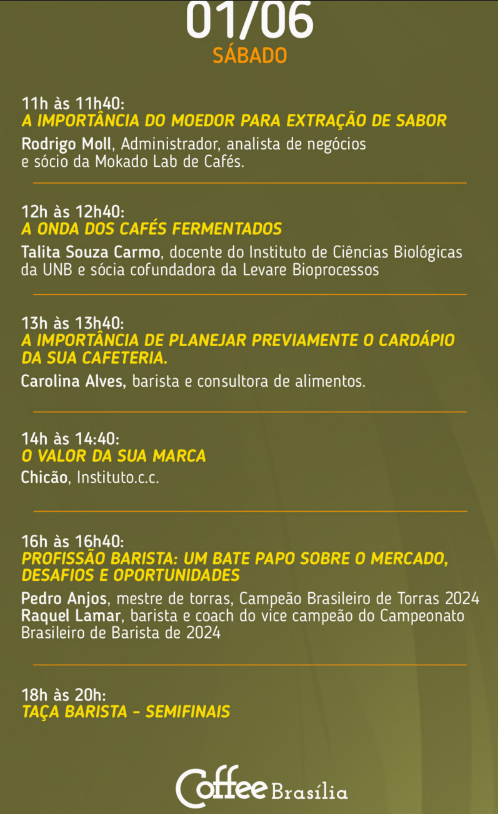 01/06
SÁBADO

11h às 11h40:
A IMPORTÂNCIA DO MOEDOR PARA EXTRAÇÃO DE SABOR
Rodrigo Moll, Administrador, analista de negócios e sócio da Mokado Lab de Cafés.

12h às 12h40:
A ONDA DOS CAFÉS FERMENTADOS
Talita Souza Carmo, docente do Instituto de Ciências Biológicas da UNB e sócia cofundadora da Levare Bioprocessos

13h às 13h40:
A IMPORTÂNCIA DE PLANEJAR PREVIAMENTE O CARDÁPIO DA SUA CAFETERIA.
Carolina Alves, barista e consultora de alimentos.

14h às 14:40:
O VALOR DA SUA MARCA
Chicão, Instituto.c.c.

16h às 16h40:
PROFISSÃO BARISTA: UM BATE PAPO SOBRE O MERCADO, DESAFIOS E OPORTUNIDADES
Pedro Anjos, mestre de torras, Campeão Brasileiro de Torras 2024
Raquel Lamar, barista e coach do vice campeão do Campeonato Brasileiro de Barista de 2024

18h às 20h:
TAÇA BARISTA - SEMIFINAIS

Coffee Brasília